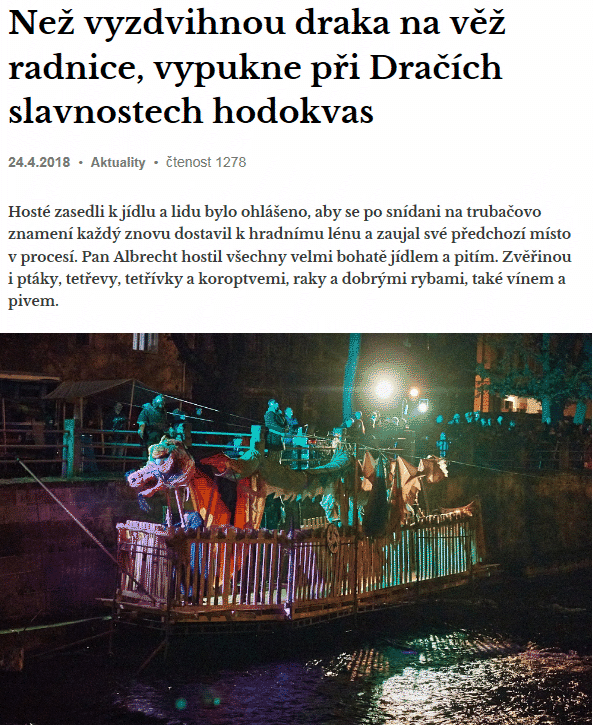 Než vyzdvihnou draka na věž radnice, vypukne při Dračích slavnostech hodokvas

24.4.2018 • Aktuality • čtenost 1278

Hosté zasedli k jídlu a lidu bylo ohlášeno, aby se po snídani na trubačovo znamení každý znovu dostavil k hradnímu lénu a zaujal své předchozí místo v procesí. Pan Albrecht hostil všechny velmi bohatě jídlem a pitím. Zvěřinou i ptáky, tetřevy, tetřívky a koroptvemi, raky a dobrými rybami, také vínem a pivem.